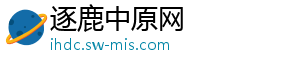 逐鹿中原网
ihdc.sw-mis.com